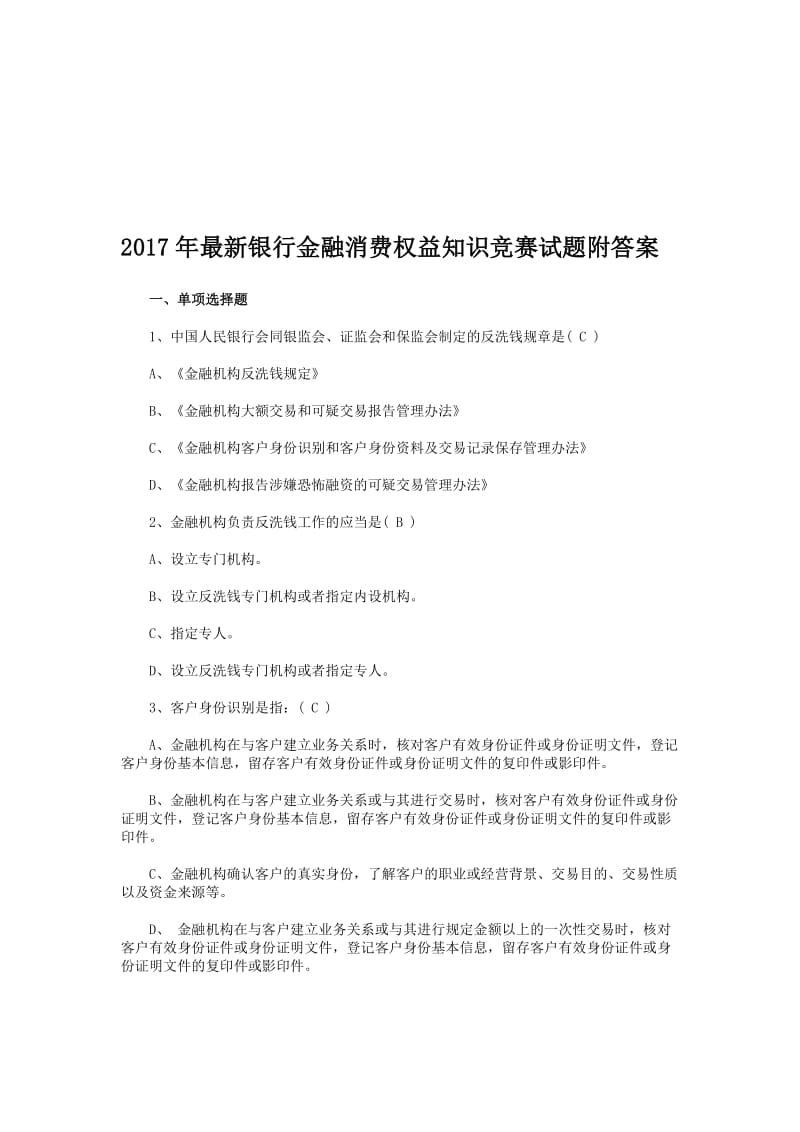 2017年最新银行金融消费权益知识竞赛试题附答案

一、单项选择题

1、中国人民银行会同银监会、证监会和保监会制定的反洗钱规章是( C )

A、《金融机构反洗钱规定》

B、《金融机构大额交易和可疑交易报告管理办法》

C、《金融机构客户身份识别和客户身份资料及交易记录保存管理办法》

D、《金融机构报告涉嫌恐怖融资的可疑交易管理办法》

2、金融机构负责反洗钱工作的应当是( B )

A、设立专门机构。

B、设立反洗钱专门机构或者指定内设机构。

C、指定专人。

D、设立反洗钱专门机构或者指定专人。

3、客户身份识别是指：( C )

A、金融机构在与客户建立业务关系时，核对客户有效身份证件或身份证明文件，登记客户身份基本信息，留存客户有效身份证件或身份证明文件的复印件或影印件。

B、金融机构在与客户建立业务关系或与其进行交易时，核对客户有效身份证件或身份证明文件，登记客户身份基本信息，留存客户有效身份证件或身份证明文件的复印件或影印件。

C、金融机构确认客户的真实身份，了解客户的职业或经营背景、交易目的、交易性质以及资金来源等。

D、 金融机构在与客户建立业务关系或与其进行规定金额以上的一次性交易时，核对客户有效身份证件或身份证明文件，登记客户身份基本信息，留存客户有效身份证件或身份证明文件的复印件或影印件。